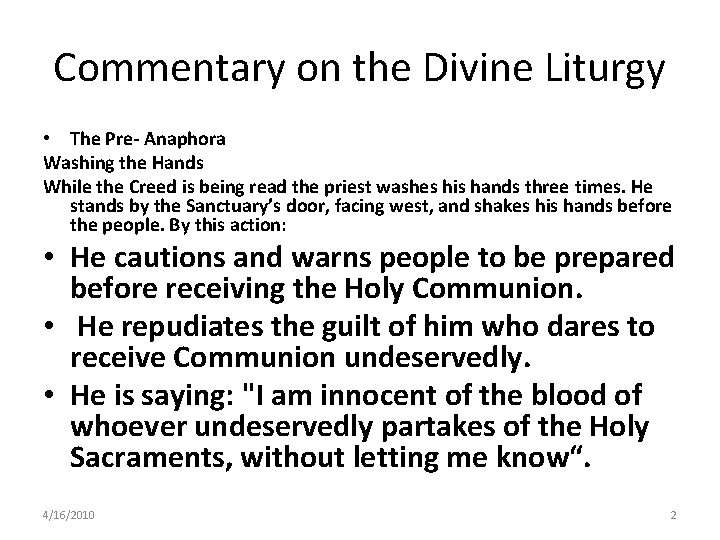 Commentary on the Divine Liturgy

• The Pre- Anaphora

Washing the Hands

While the Creed is being read the priest washes his hands three times. He stands by the Sanctuary's door, facing west, and shakes his hands before the people. By this action:

• He cautions and warns people to be prepared before receiving the Holy Communion.

• He repudiates the guilt of him who dares to receive Communion undeservedly.

• He is saying: "I am innocent of the blood of whoever undeservedly partakes of the Holy Sacraments, without letting me know“.

4/16/2010

2